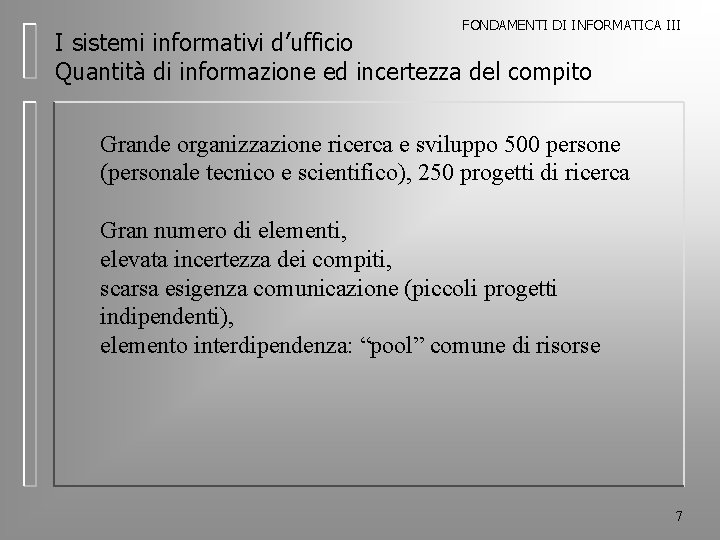 FONDAMENTI DI INFORMATICA III

I sistemi informativi d’ufficio
Quantità di informazione ed incertezza del compito

Grande organizzazione ricerca e sviluppo 500 persone (personale tecnico e scientifico), 250 progetti di ricerca

Gran numero di elementi,
elevata incertezza dei compiti,
scarsa esigenza comunicazione (piccoli progetti indipendenti),
elemento interdipendenza: “pool” comune di risorse

7